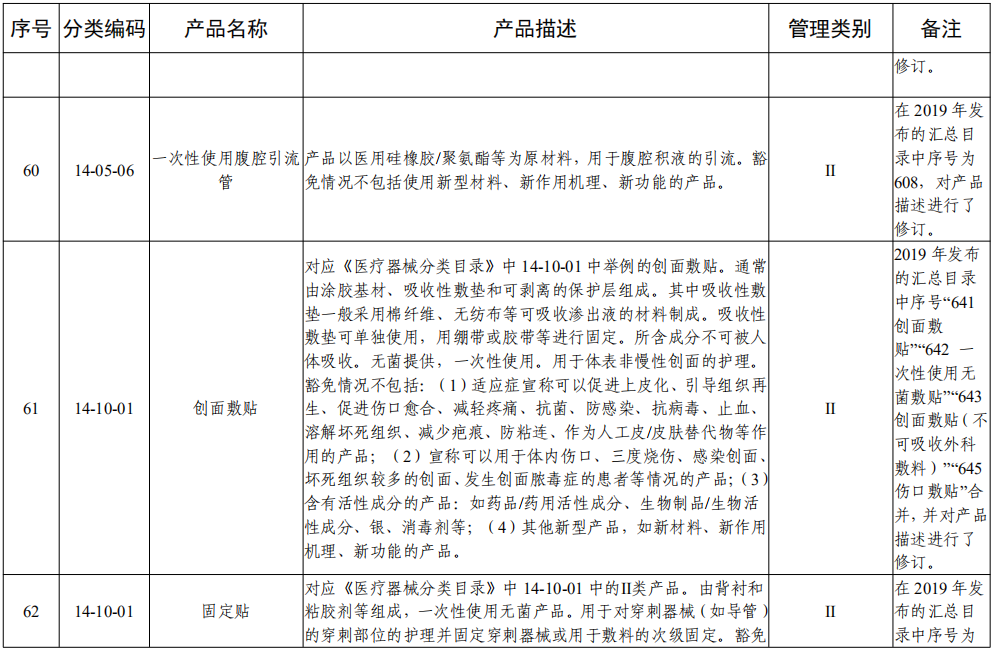 | 序号 | 分类编码 | 产品名称 | 产品描述 | 管理类别 | 备注 |
|---|---|---|---|---|---|
| | | | | | 修订。 |
| 60 | 14-05-06 | 一次性使用腹腔引流管 | 产品以医用硅橡胶/聚氨酯等为原材料，用于腹腔积液的引流。豁免情况不包括使用新型材料、新作用机理、新功能的产品。 | II | 在 2019 年发布的汇总目录中序号为 608，对产品描述进行了修订。 |
| 61 | 14-10-01 | 创面敷贴 | 对应《医疗器械分类目录》中 14-10-01 中举例的创面敷贴。通常由涂胶基材、吸收性敷垫和可剥离的保护层组成。其中吸收性敷垫一般采用棉纤维、无纺布等可吸收渗出液的材料制成。吸收性敷垫可单独使用，用绷带或胶带等进行固定。所含成分不可被人体吸收。无菌提供，一次性使用。用于体表非慢性创面的护理。豁免情况不包括：（1）适应症宣称可以促进上皮化、引导组织再生、促进伤口愈合、减轻疼痛、抗菌、防感染、抗病毒、止血、溶解坏死组织、减少疤痕、防粘连、作为人工皮/皮肤替代物等作用的产品；（2）宣称可以用于体内伤口、三度烧伤、感染创面、坏死组织较多的创面、发生创面脓毒症的患者等情况的产品；（3）含有活性成分的产品：如药品/药用活性成分、生物制品/生物活性成分、银、消毒剂等；（4）其他新型产品，如新材料、新作用机理、新功能的产品。 | II | 2019 年发布的汇总目录中序号“641 创面敷贴”“642 一次性使用无菌敷贴”“643 创面敷贴（不可吸收外科敷料）”“645 伤口敷贴”合并，并对产品描述进行了修订。 |
| 62 | 14-10-01 | 固定贴 | 对应《医疗器械分类目录》中 14-10-01 中的II类产品。由背衬和粘胶剂等组成，一次性使用无菌产品。用于对穿刺器械（如导管）的穿刺部位的护理并固定穿刺器械或用于敷料的次级固定。豁免 | II | 在 2019 年发布的汇总目录中序号为 |